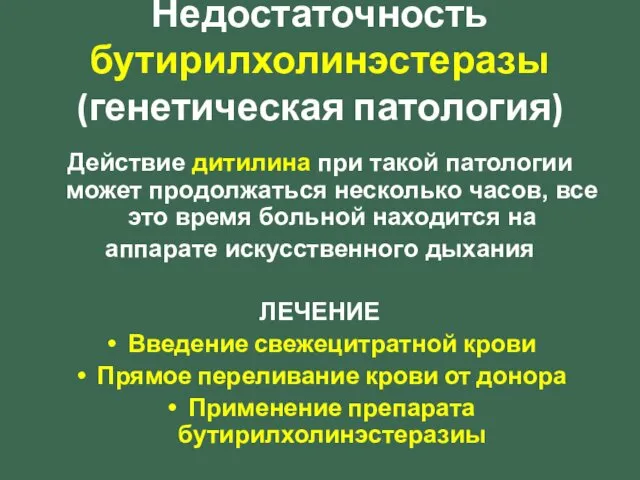 Недостаточность бутирилхолинэстеразы (генетическая патология)

Действие дитилина при такой патологии может продолжаться несколько часов, все это время больной находится на аппарате искусственного дыхания

ЛЕЧЕНИЕ
• Введение свежецитратной крови
• Прямое переливание крови от донора
• Применение препарата бутирилхолинэстеразиы